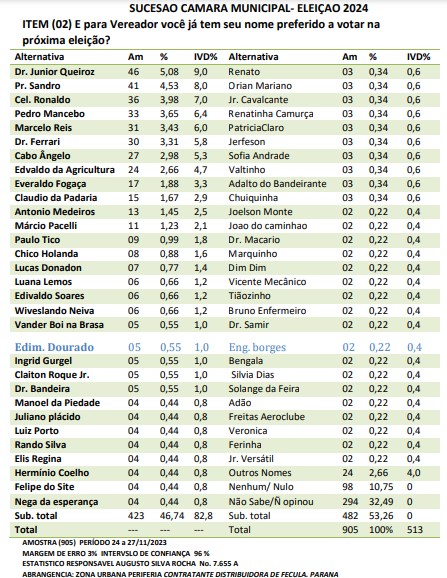 SUCESAO CAMARA MUNICIPAL- ELEIÇAO 2024
ITEM (02) E para Vereador você já tem seu nome preferido a votar na próxima eleição?

| Alternativa | Am | % | IVD% | Alternativa | Am | % | IVD% |
|---|---|---|---|---|---|---|---|
| Dr. Junior Queiroz | 46 | 5,08 | 9,0 | Renato | 03 | 0,34 | 0,6 |
| Pr. Sandro | 41 | 4,53 | 8,0 | Orian Mariano | 03 | 0,34 | 0,6 |
| Cel. Ronaldo | 36 | 3,98 | 7,0 | Jr. Cavalcante | 03 | 0,34 | 0,6 |
| Pedro Mancebo | 33 | 3,65 | 6,4 | Renatinha Camurça | 03 | 0,34 | 0,6 |
| Marcelo Reis | 31 | 3,43 | 6,0 | PatriciaClaro | 03 | 0,34 | 0,6 |
| Dr. Ferrari | 30 | 3,31 | 5,8 | Jerfeson | 03 | 0,34 | 0,6 |
| Cabo Ângelo | 27 | 2,98 | 5,3 | Sofia Andrade | 03 | 0,34 | 0,6 |
| Edvaldo da Agricultura | 24 | 2,66 | 4,7 | Valtinho | 03 | 0,34 | 0,6 |
| Everaldo Fogaça | 17 | 1,88 | 3,3 | Adalto do Bandeirante | 03 | 0,34 | 0,6 |
| Claudio da Padaria | 15 | 1,67 | 2,9 | Chuiquinha | 03 | 0,34 | 0,6 |
| Antonio Medeiros | 13 | 1,45 | 2,5 | Joelson Monte | 02 | 0,22 | 0,4 |
| Márcio Pacelli | 11 | 1,23 | 2,1 | Joao do caminhao | 02 | 0,22 | 0,4 |
| Paulo Tico | 09 | 0,99 | 1,8 | Dr. Macario | 02 | 0,22 | 0,4 |
| Chico Holanda | 08 | 0,88 | 1,6 | Marquinho | 02 | 0,22 | 0,4 |
| Lucas Donadon | 07 | 0,77 | 1,4 | Dim Dim | 02 | 0,22 | 0,4 |
| Luana Lemos | 06 | 0,66 | 1,2 | Vicente Mecânico | 02 | 0,22 | 0,4 |
| Edivaldo Soares | 06 | 0,66 | 1,2 | Tiãozinho | 02 | 0,22 | 0,4 |
| Wiveslando Neiva | 06 | 0,66 | 1,2 | Bruno Enfermeiro | 02 | 0,22 | 0,4 |
| Vander Boi na Brasa | 05 | 0,55 | 1,0 | Dr. Samir | 02 | 0,22 | 0,4 |
| Edim. Dourado | 05 | 0,55 | 1,0 | Eng. borges | 02 | 0,22 | 0,4 |
| Ingrid Gurgel | 05 | 0,55 | 1,0 | Bengala | 02 | 0,22 | 0,4 |
| Claiton Roque Jr. | 05 | 0,55 | 1,0 | Silvia Dias | 02 | 0,22 | 0,4 |
| Dr. Bandeira | 05 | 0,55 | 1,0 | Solange da Feira | 02 | 0,22 | 0,4 |
| Manoel da Piedade | 04 | 0,44 | 0,8 | Adão | 02 | 0,22 | 0,4 |
| Juliano plácido | 04 | 0,44 | 0,8 | Freitas Aeroclube | 02 | 0,22 | 0,4 |
| Luiz Porto | 04 | 0,44 | 0,8 | Veronica | 02 | 0,22 | 0,4 |
| Rando Silva | 04 | 0,44 | 0,8 | Ferinha | 02 | 0,22 | 0,4 |
| Elis Regina | 04 | 0,44 | 0,8 | Jr. Versátil | 02 | 0,22 | 0,4 |
| Hermínio Coelho | 04 | 0,44 | 0,8 | Outros Nomes | 24 | 2,66 | 4,0 |
| Felipe do Site | 04 | 0,44 | 0,8 | Nenhum/ Nulo | 98 | 10,75 | 0 |
| Nega da esperança | 04 | 0,44 | 0,8 | Não Sabe/Ñ opinou | 294 | 32,49 | 0 |
| Sub. total | 423 | 46,74 | 82,8 | Sub. total | 482 | 53,26 | 0 |
| Total | --- | --- | --- | Total | 905 | 100% | 513 |

AMOSTRA (905) PERÍODO 24 a 27/11/2023
MARGEM DE ERRO 3% INTERVSLO DE CONFIANÇA 96 %
ESTATISTICO RESPONSAVEL AUGUSTO SILVA ROCHA No. 7.655 A
ABRANGENCIA: ZONA URBANA PERIFERIA CONTRATANTE DISTRIBUIDORA DE FECULA. PARANA